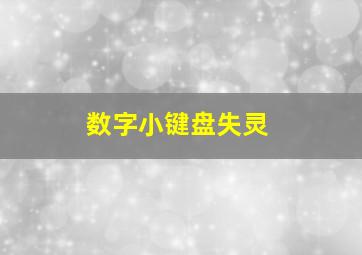 数字小键盘失灵